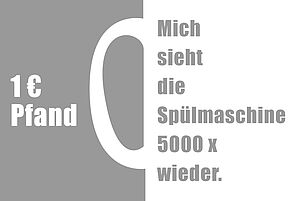 1 €
Pfand

Mich
sieht
die
Spülmaschine
5000 x
wieder.